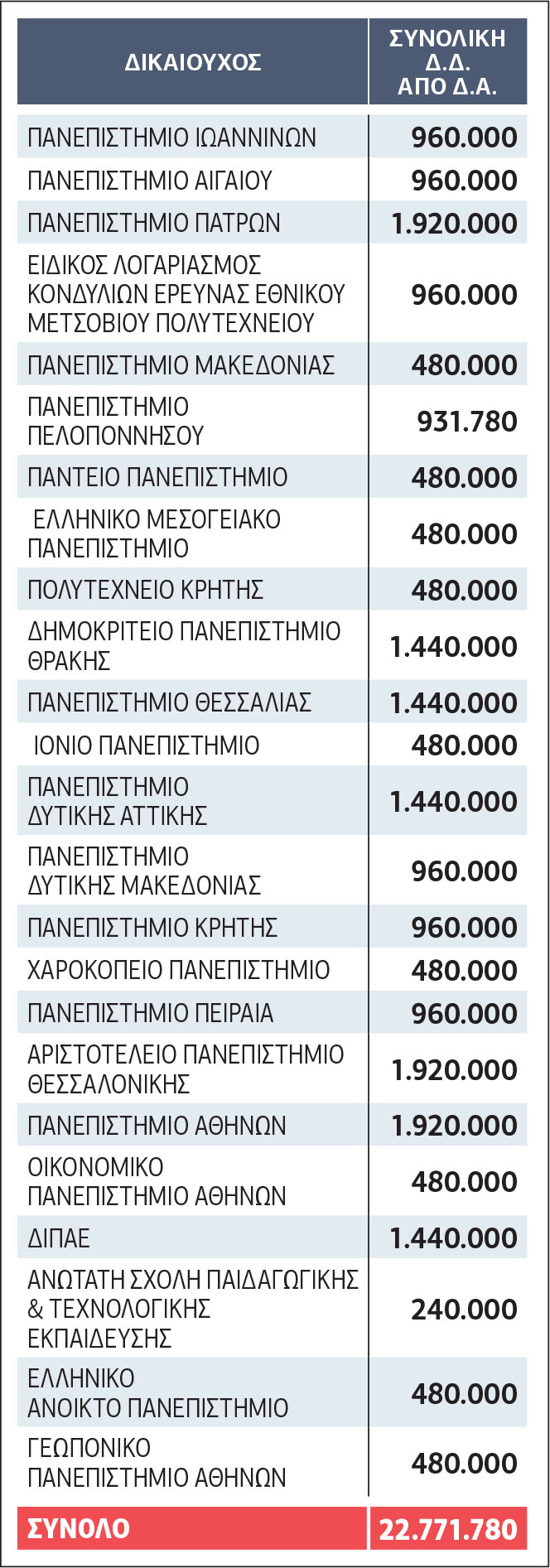 | ΔΙΚΑΙΟΥΧΟΣ | ΣΥΝΟΛΙΚΗ Δ.Δ. ΑΠΟ Δ.Α. |
|---|---|
| ΠΑΝΕΠΙΣΤΗΜΙΟ ΙΩΑΝΝΙΝΩΝ | 960.000 |
| ΠΑΝΕΠΙΣΤΗΜΙΟ ΑΙΓΑΙΟΥ | 960.000 |
| ΠΑΝΕΠΙΣΤΗΜΙΟ ΠΑΤΡΩΝ | 1.920.000 |
| ΕΙΔΙΚΟΣ ΛΟΓΑΡΙΑΣΜΟΣ ΚΟΝΔΥΛΙΩΝ ΕΡΕΥΝΑΣ ΕΘΝΙΚΟΥ ΜΕΤΣΟΒΙΟΥ ΠΟΛΥΤΕΧΝΕΙΟΥ | 960.000 |
| ΠΑΝΕΠΙΣΤΗΜΙΟ ΜΑΚΕΔΟΝΙΑΣ | 480.000 |
| ΠΑΝΕΠΙΣΤΗΜΙΟ ΠΕΛΟΠΟΝΝΗΣΟΥ | 931.780 |
| ΠΑΝΤΕΙΟ ΠΑΝΕΠΙΣΤΗΜΙΟ | 480.000 |
| ΕΛΛΗΝΙΚΟ ΜΕΣΟΓΕΙΑΚΟ ΠΑΝΕΠΙΣΤΗΜΙΟ | 480.000 |
| ΠΟΛΥΤΕΧΝΕΙΟ ΚΡΗΤΗΣ | 480.000 |
| ΔΗΜΟΚΡΙΤΕΙΟ ΠΑΝΕΠΙΣΤΗΜΙΟ ΘΡΑΚΗΣ | 1.440.000 |
| ΠΑΝΕΠΙΣΤΗΜΙΟ ΘΕΣΣΑΛΙΑΣ | 1.440.000 |
| ΙΟΝΙΟ ΠΑΝΕΠΙΣΤΗΜΙΟ | 480.000 |
| ΠΑΝΕΠΙΣΤΗΜΙΟ ΔΥΤΙΚΗΣ ΑΤΤΙΚΗΣ | 1.440.000 |
| ΠΑΝΕΠΙΣΤΗΜΙΟ ΔΥΤΙΚΗΣ ΜΑΚΕΔΟΝΙΑΣ | 960.000 |
| ΠΑΝΕΠΙΣΤΗΜΙΟ ΚΡΗΤΗΣ | 960.000 |
| ΧΑΡΟΚΟΠΕΙΟ ΠΑΝΕΠΙΣΤΗΜΙΟ | 480.000 |
| ΠΑΝΕΠΙΣΤΗΜΙΟ ΠΕΙΡΑΙΑ | 960.000 |
| ΑΡΙΣΤΟΤΕΛΕΙΟ ΠΑΝΕΠΙΣΤΗΜΙΟ ΘΕΣΣΑΛΟΝΙΚΗΣ | 1.920.000 |
| ΠΑΝΕΠΙΣΤΗΜΙΟ ΑΘΗΝΩΝ | 1.920.000 |
| ΟΙΚΟΝΟΜΙΚΟ ΠΑΝΕΠΙΣΤΗΜΙΟ ΑΘΗΝΩΝ | 480.000 |
| ΔΙΠΑΕ | 1.440.000 |
| ΑΝΩΤΑΤΗ ΣΧΟΛΗ ΠΑΙΔΑΓΩΓΙΚΗΣ & ΤΕΧΝΟΛΟΓΙΚΗΣ ΕΚΠΑΙΔΕΥΣΗΣ | 240.000 |
| ΕΛΛΗΝΙΚΟ ΑΝΟΙΚΤΟ ΠΑΝΕΠΙΣΤΗΜΙΟ | 480.000 |
| ΓΕΩΠΟΝΙΚΟ ΠΑΝΕΠΙΣΤΗΜΙΟ ΑΘΗΝΩΝ | 480.000 |
| ΣΥΝΟΛΟ | 22.771.780 |